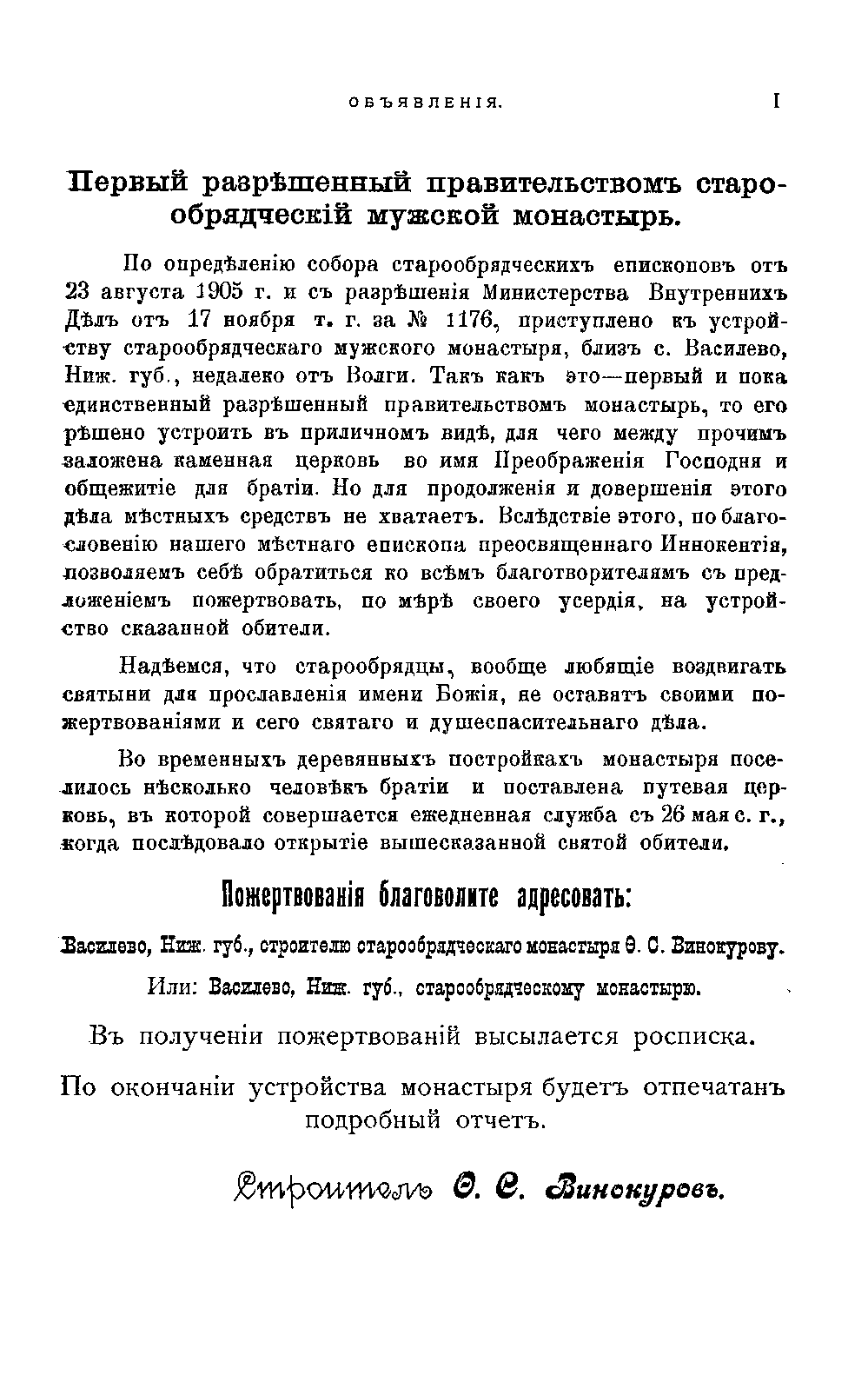 ОБЪЯВЛЕНІЯ. I

Первый разрѣшенный правительствомъ старообрядческій мужской монастырь.

По опредѣленію собора старообрядческихъ епископовъ отъ 23 августа 1905 г. и съ разрѣшенія Министерства Внутреннихъ Дѣлъ отъ 17 ноября т. г. за № 1176, приступлено къ устройству старообрядческаго мужского монастыря, близъ с. Василево, Ниж. губ., недалеко отъ Волги. Такъ какъ это—первый и пока единственный разрѣшенный правительствомъ монастырь, то его рѣшено устроить въ приличномъ видѣ, для чего между прочимъ заложена каменная церковь во имя Преображенія Господня и общежитіе для братіи. Но для продолженія и довершенія этого дѣла мѣстныхъ средствъ не хватаетъ. Вслѣдствіе этого, по благословенію нашего мѣстнаго епископа преосвященнаго Иннокентія, позволяемъ себѣ обратиться ко всѣмъ благотворителямъ съ предложеніемъ пожертвовать, по мѣрѣ своего усердія, на устройство сказанной обители.

Надѣемся, что старообрядцы, вообще любящіе воздвигать святыни для прославленія имени Божія, не оставятъ своими пожертвованіями и сего святаго и душеспасительнаго дѣла.

Во временныхъ деревянныхъ постройкахъ монастыря поселилось нѣсколько человѣкъ братіи и поставлена путевая церковь, въ которой совершается ежедневная служба съ 26 мая с. г., когда послѣдовало открытіе вышесказанной святой обители.

Пожертвованія благоволите адресовать:

Василево, Ниж. губ., строителю старообрядческаго монастыря Ѳ. С. Винокурову.

Или: Василево, Ниж. губ., старообрядческому монастырю.

Въ полученіи пожертвованій высылается росписка.

По окончаніи устройства монастыря будетъ отпечатанъ подробный отчетъ.

Строитель Ѳ. С. Винокуровъ.